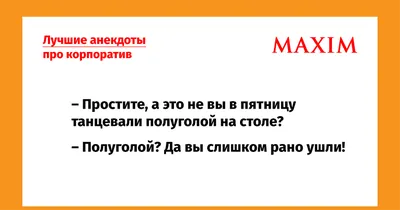 Лучшие анекдоты про корпоратив

MAXIM

– Простите, а это не вы в пятницу танцевали полуголой на столе?

– Полуголой? Да вы слишком рано ушли!